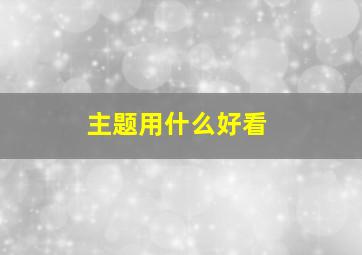 主题用什么好看